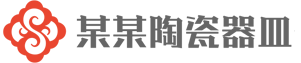 某某陶瓷器皿